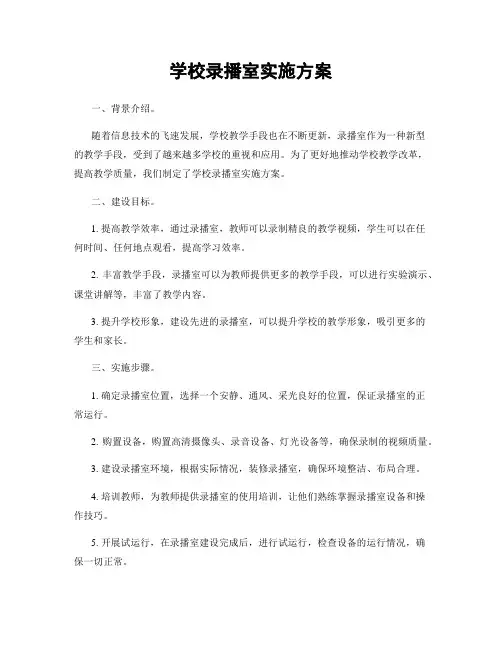 学校录播室实施方案

一、背景介绍。

随着信息技术的飞速发展，学校教学手段也在不断更新，录播室作为一种新型的教学手段，受到了越来越多学校的重视和应用。为了更好地推动学校教学改革，提高教学质量，我们制定了学校录播室实施方案。

二、建设目标。

1. 提高教学效率，通过录播室，教师可以录制精良的教学视频，学生可以在任何时间、任何地点观看，提高学习效率。

2. 丰富教学手段，录播室可以为教师提供更多的教学手段，可以进行实验演示、课堂讲解等，丰富了教学内容。

3. 提升学校形象，建设先进的录播室，可以提升学校的教学形象，吸引更多的学生和家长。

三、实施步骤。

1. 确定录播室位置，选择一个安静、通风、采光良好的位置，保证录播室的正常运行。

2. 购置设备，购置高清摄像头、录音设备、灯光设备等，确保录制的视频质量。

3. 建设录播室环境，根据实际情况，装修录播室，确保环境整洁、布局合理。

4. 培训教师，为教师提供录播室的使用培训，让他们熟练掌握录播室设备和操作技巧。

5. 开展试运行，在录播室建设完成后，进行试运行，检查设备的运行情况，确保一切正常。